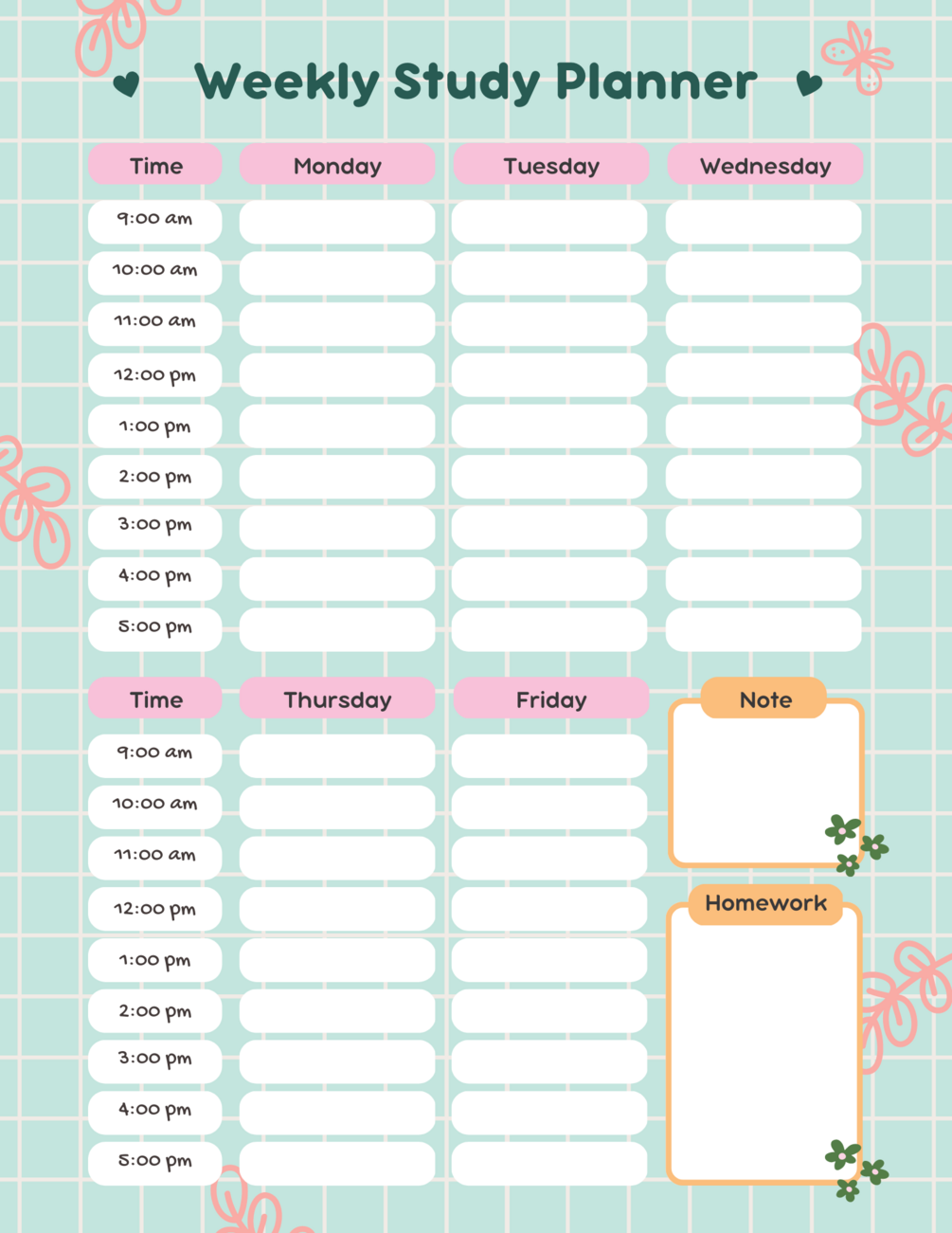 Weekly Study Planner

| Time | Monday | Tuesday | Wednesday |
|---|---|---|---|
| 9:00 am | | | |
| 10:00 am | | | |
| 11:00 am | | | |
| 12:00 pm | | | |
| 1:00 pm | | | |
| 2:00 pm | | | |
| 3:00 pm | | | |
| 4:00 pm | | | |
| 5:00 pm | | | |

| Time | Thursday | Friday |
|---|---|---|
| 9:00 am | | |
| 10:00 am | | |
| 11:00 am | | |
| 12:00 pm | | |
| 1:00 pm | | |
| 2:00 pm | | |
| 3:00 pm | | |
| 4:00 pm | | |
| 5:00 pm | | |

Note

Homework